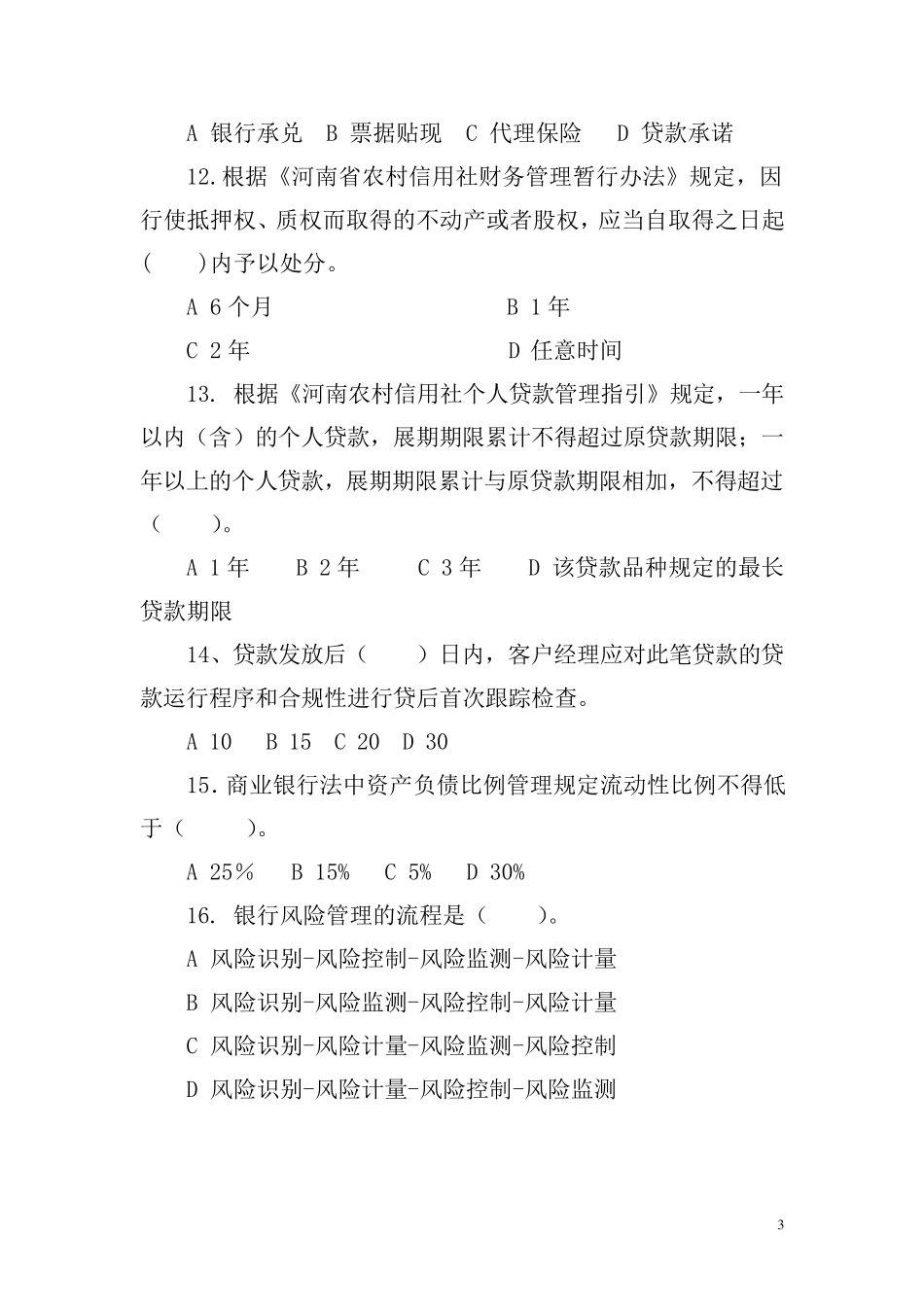 A 银行承兑 B 票据贴现 C 代理保险 D 贷款承诺

12.根据《河南省农村信用社财务管理暂行办法》规定，因行使抵押权、质权而取得的不动产或者股权，应当自取得之日起(　　)内予以处分。

A 6个月　　　　　　　　B 1年

C 2年　　　　　　　　　D 任意时间

13. 根据《河南农村信用社个人贷款管理指引》规定，一年以内（含）的个人贷款，展期期限累计不得超过原贷款期限；一年以上的个人贷款，展期期限累计与原贷款期限相加，不得超过（　　）。

A 1年　B 2年　C 3年　D 该贷款品种规定的最长贷款期限

14、贷款发放后（　　）日内，客户经理应对此笔贷款的贷款运行程序和合规性进行贷后首次跟踪检查。

A 10　B 15　C 20　D 30

15.商业银行法中资产负债比例管理规定流动性比例不得低于（　　）。

A 25%　B 15%　C 5%　D 30%

16. 银行风险管理的流程是（　　）。

A 风险识别-风险控制-风险监测-风险计量

B 风险识别-风险监测-风险控制-风险计量

C 风险识别-风险计量-风险监测-风险控制

D 风险识别-风险计量-风险控制-风险监测

3